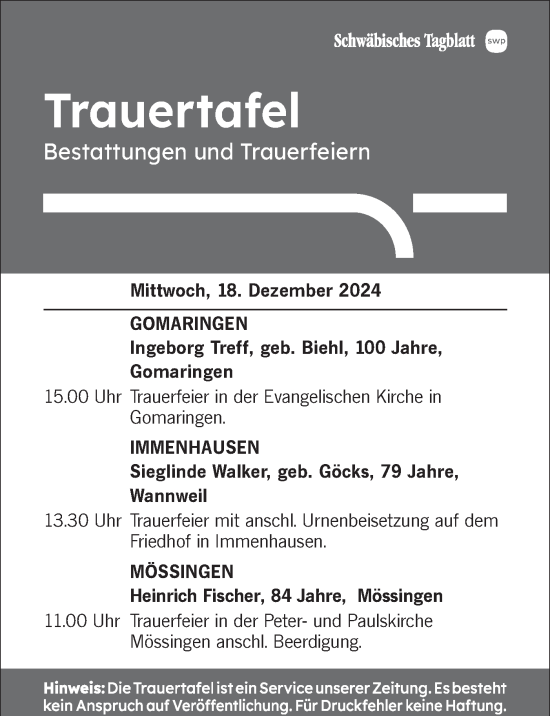 Schwäbisches Tagblatt swp

Trauertafel
Bestattungen und Trauerfeiern

Mittwoch, 18. Dezember 2024

GOMARINGEN
Ingeborg Treff, geb. Biehl, 100 Jahre, Gomaringen
15.00 Uhr Trauerfeier in der Evangelischen Kirche in Gomaringen.

IMMENHAUSEN
Sieglinde Walker, geb. Göcks, 79 Jahre, Wannweil
13.30 Uhr Trauerfeier mit anschl. Urnenbeisetzung auf dem Friedhof in Immenhausen.

MÖSSINGEN
Heinrich Fischer, 84 Jahre, Mössingen
11.00 Uhr Trauerfeier in der Peter- und Paulskirche Mössingen anschl. Beerdigung.

Hinweis: Die Trauertafel ist ein Service unserer Zeitung. Es besteht kein Anspruch auf Veröffentlichung. Für Druckfehler keine Haftung.